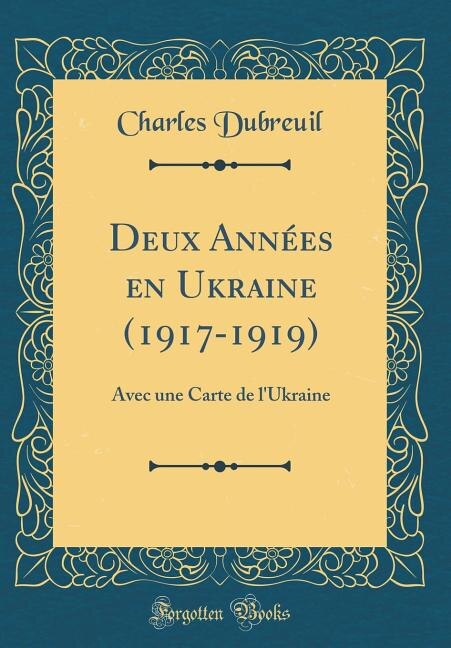 Charles Dubreuil

Deux Années en Ukraine (1917-1919)

Avec une Carte de l'Ukraine

Forgotten Books